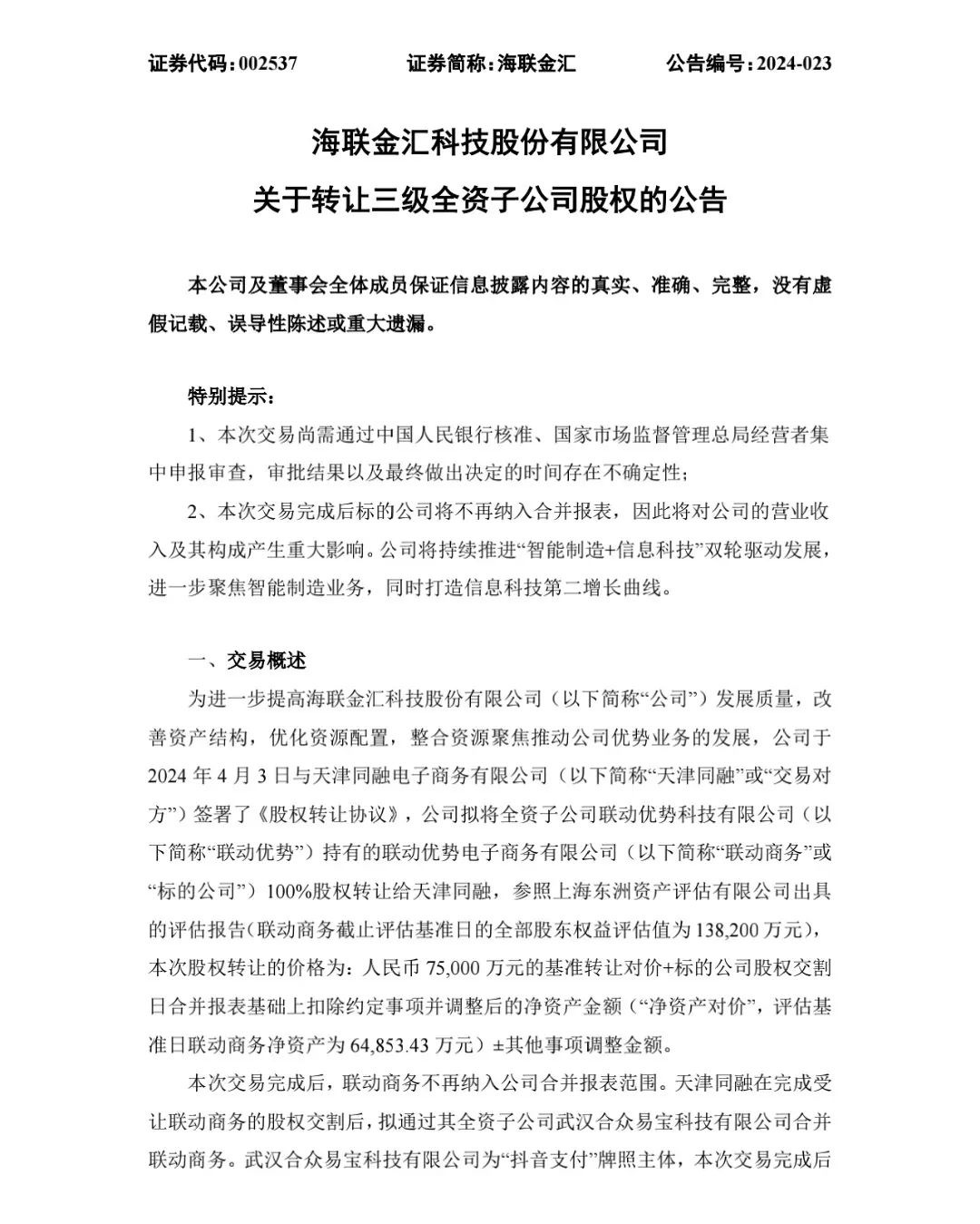 证券代码：002537　　证券简称：海联金汇　　公告编号：2024-023

海联金汇科技股份有限公司
关于转让三级全资子公司股权的公告

本公司及董事会全体成员保证信息披露内容的真实、准确、完整，没有虚假记载、误导性陈述或重大遗漏。

特别提示：

1、本次交易尚需通过中国人民银行核准、国家市场监督管理总局经营者集中申报审查，审批结果以及最终做出决定的时间存在不确定性；

2、本次交易完成后标的公司将不再纳入合并报表，因此将对公司的营业收入及其构成产生重大影响。公司将持续推进“智能制造+信息科技”双轮驱动发展，进一步聚焦智能制造业务，同时打造信息科技第二增长曲线。

一、交易概述

为进一步提高海联金汇科技股份有限公司（以下简称“公司”）发展质量，改善资产结构，优化资源配置，整合资源聚焦推动公司优势业务的发展，公司于2024年4月3日与天津同融电子商务有限公司（以下简称“天津同融”或“交易对方”）签署了《股权转让协议》，公司拟将全资子公司联动优势科技有限公司（以下简称“联动优势”）持有的联动优势电子商务有限公司（以下简称“联动商务”或“标的公司”）100%股权转让给天津同融，参照上海东洲资产评估有限公司出具的评估报告(联动商务截止评估基准日的全部股东权益评估值为138,200万元)，本次股权转让的价格为：人民币75,000万元的基准转让对价+标的公司股权交割日合并报表基础上扣除约定事项并调整后的净资产金额（“净资产对价”，评估基准日联动商务净资产为64,853.43万元）±其他事项调整金额。

本次交易完成后，联动商务不再纳入公司合并报表范围。天津同融在完成受让联动商务的股权交割后，拟通过其全资子公司武汉合众易宝科技有限公司合并联动商务。武汉合众易宝科技有限公司为“抖音支付”牌照主体，本次交易完成后